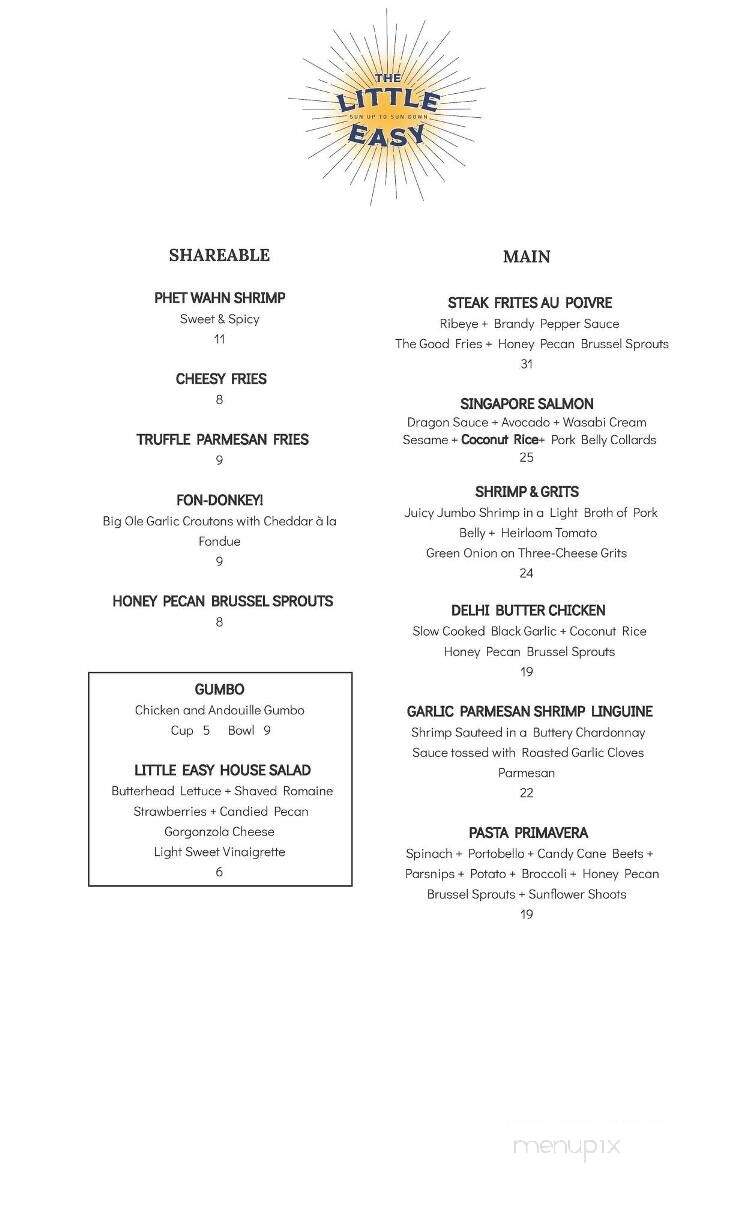 THE LITTLE EASY
SUN UP TO SUN DOWN

SHAREABLE

PHET WAHN SHRIMP
Sweet & Spicy
11

CHEESY FRIES
8

TRUFFLE PARMESAN FRIES
9

FON-DONKEY!
Big Ole Garlic Croutons with Cheddar à la Fondue
9

HONEY PECAN BRUSSEL SPROUTS
8

GUMBO
Chicken and Andouille Gumbo
Cup 5 Bowl 9

LITTLE EASY HOUSE SALAD
Butterhead Lettuce + Shaved Romaine
Strawberries + Candied Pecan
Gorgonzola Cheese
Light Sweet Vinaigrette
6

MAIN

STEAK FRITES AU POIVRE
Ribeye + Brandy Pepper Sauce
The Good Fries + Honey Pecan Brussel Sprouts
31

SINGAPORE SALMON
Dragon Sauce + Avocado + Wasabi Cream
Sesame + Coconut Rice+ Pork Belly Collards
25

SHRIMP & GRITS
Juicy Jumbo Shrimp in a Light Broth of Pork Belly + Heirloom Tomato
Green Onion on Three-Cheese Grits
24

DELHI BUTTER CHICKEN
Slow Cooked Black Garlic + Coconut Rice
Honey Pecan Brussel Sprouts
19

GARLIC PARMESAN SHRIMP LINGUINE
Shrimp Sauteed in a Buttery Chardonnay Sauce tossed with Roasted Garlic Cloves
Parmesan
22

PASTA PRIMAVERA
Spinach + Portobello + Candy Cane Beets + Parsnips + Potato + Broccoli + Honey Pecan
Brussel Sprouts + Sunflower Shoots
19

menupix